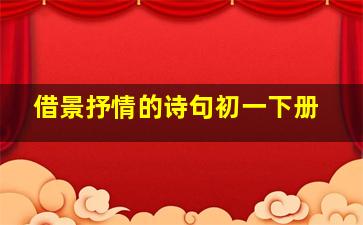 借景抒情的诗句初一下册